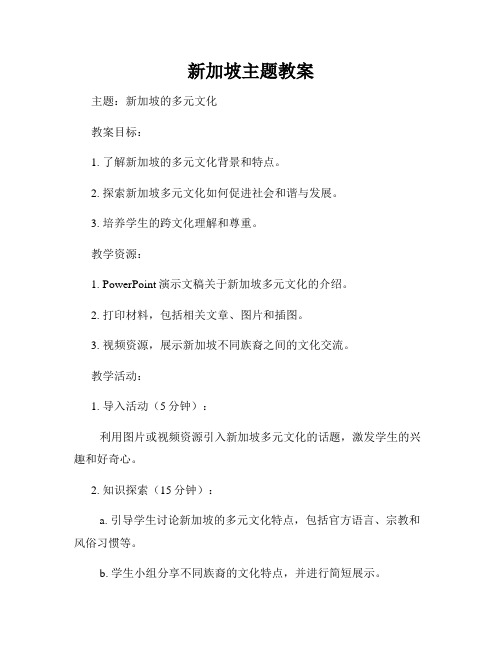 新加坡主题教案

主题：新加坡的多元文化

教案目标：

1. 了解新加坡的多元文化背景和特点。

2. 探索新加坡多元文化如何促进社会和谐与发展。

3. 培养学生的跨文化理解和尊重。

教学资源：

1. PowerPoint 演示文稿关于新加坡多元文化的介绍。

2. 打印材料，包括相关文章、图片和插图。

3. 视频资源，展示新加坡不同族裔之间的文化交流。

教学活动：

1. 导入活动（5 分钟）：

利用图片或视频资源引入新加坡多元文化的话题，激发学生的兴趣和好奇心。

2. 知识探索（15 分钟）：

a. 引导学生讨论新加坡的多元文化特点，包括官方语言、宗教和风俗习惯等。

b. 学生小组分享不同族裔的文化特点，并进行简短展示。